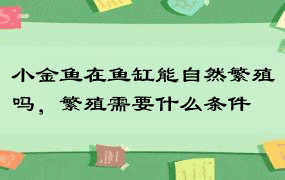 小金鱼在鱼缸能自然繁殖吗，繁殖需要什么条件